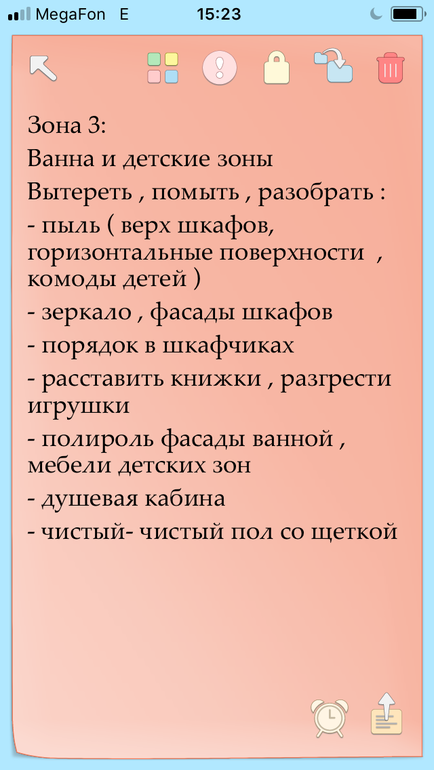 MegaFon E 15:23

Зона 3:
Ванна и детские зоны
Вытереть , помыть , разобрать :
- пыль ( верх шкафов, горизонтальные поверхности , комоды детей )
- зеркало , фасады шкафов
- порядок в шкафчиках
- расставить книжки , разгрести игрушки
- полироль фасады ванной , мебели детских зон
- душевая кабина
- чистый- чистый пол со щеткой